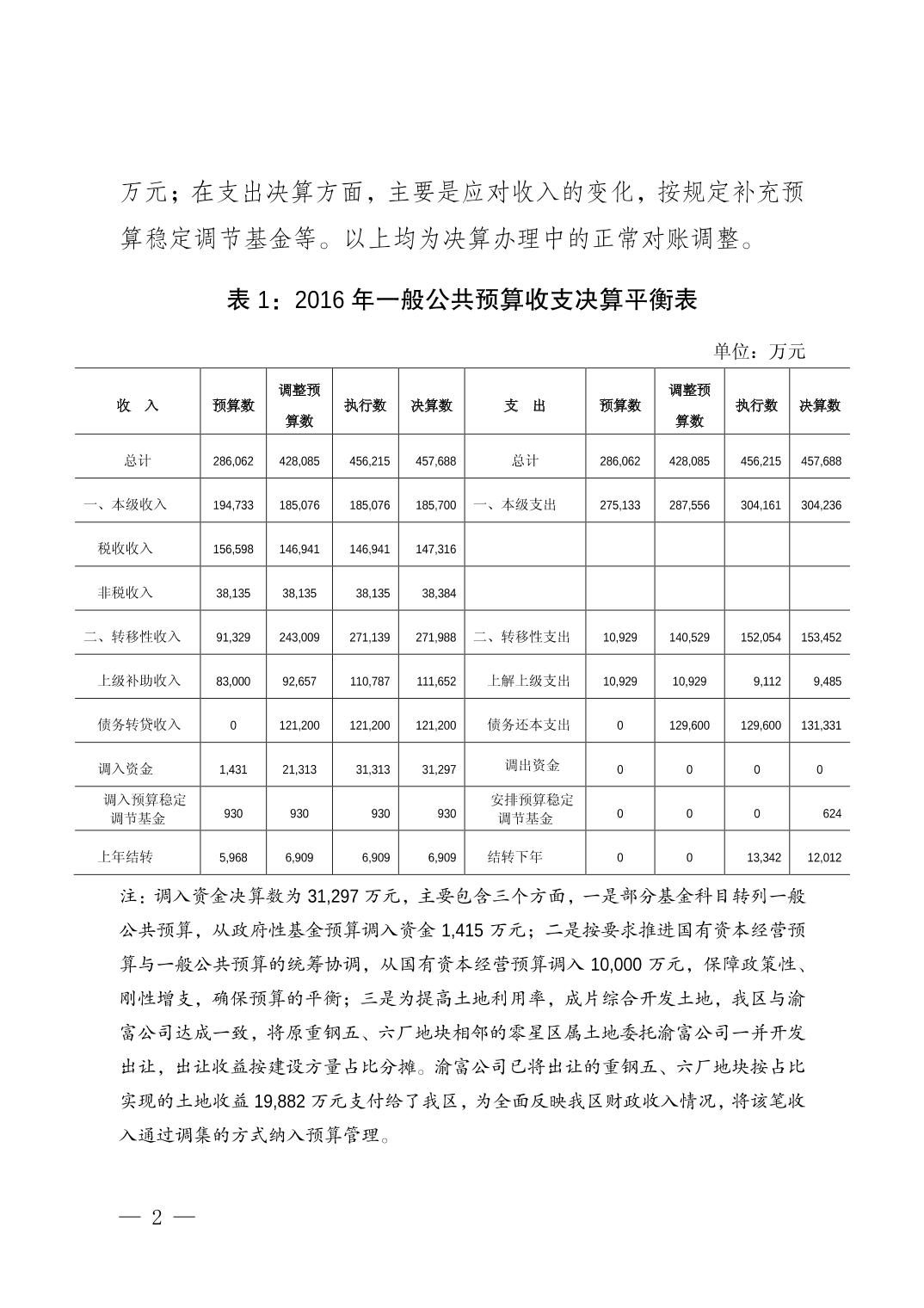 万元；在支出决算方面，主要是应对收入的变化，按规定补充预算稳定调节基金等。以上均为决算办理中的正常对账调整。

表 1：2016 年一般公共预算收支决算平衡表

单位：万元

| 收　入 | 预算数 | 调整预算数 | 执行数 | 决算数 | 支　出 | 预算数 | 调整预算数 | 执行数 | 决算数 |
|---|---|---|---|---|---|---|---|---|---|
| 总计 | 286,062 | 428,085 | 456,215 | 457,688 | 总计 | 286,062 | 428,085 | 456,215 | 457,688 |
| 一、本级收入 | 194,733 | 185,076 | 185,076 | 185,700 | 一、本级支出 | 275,133 | 287,556 | 304,161 | 304,236 |
| 税收收入 | 156,598 | 146,941 | 146,941 | 147,316 | | | | | |
| 非税收入 | 38,135 | 38,135 | 38,135 | 38,384 | | | | | |
| 二、转移性收入 | 91,329 | 243,009 | 271,139 | 271,988 | 二、转移性支出 | 10,929 | 140,529 | 152,054 | 153,452 |
| 上级补助收入 | 83,000 | 92,657 | 110,787 | 111,652 | 上解上级支出 | 10,929 | 10,929 | 9,112 | 9,485 |
| 债务转贷收入 | 0 | 121,200 | 121,200 | 121,200 | 债务还本支出 | 0 | 129,600 | 129,600 | 131,331 |
| 调入资金 | 1,431 | 21,313 | 31,313 | 31,297 | 调出资金 | 0 | 0 | 0 | 0 |
| 调入预算稳定调节基金 | 930 | 930 | 930 | 930 | 安排预算稳定调节基金 | 0 | 0 | 0 | 624 |
| 上年结转 | 5,968 | 6,909 | 6,909 | 6,909 | 结转下年 | 0 | 0 | 13,342 | 12,012 |

注：调入资金决算数为 31,297 万元，主要包含三个方面，一是部分基金科目转列一般公共预算，从政府性基金预算调入资金 1,415 万元；二是按要求推进国有资本经营预算与一般公共预算的统筹协调，从国有资本经营预算调入 10,000 万元，保障政策性、刚性增支，确保预算的平衡；三是为提高土地利用率，成片综合开发土地，我区与渝富公司达成一致，将原重钢五、六厂地块相邻的零星区属土地委托渝富公司一并开发出让，出让收益按建设方量占比分摊。渝富公司已将出让的重钢五、六厂地块按占比实现的土地收益 19,882 万元支付给了我区，为全面反映我区财政收入情况，将该笔收入通过调集的方式纳入预算管理。

— 2 —